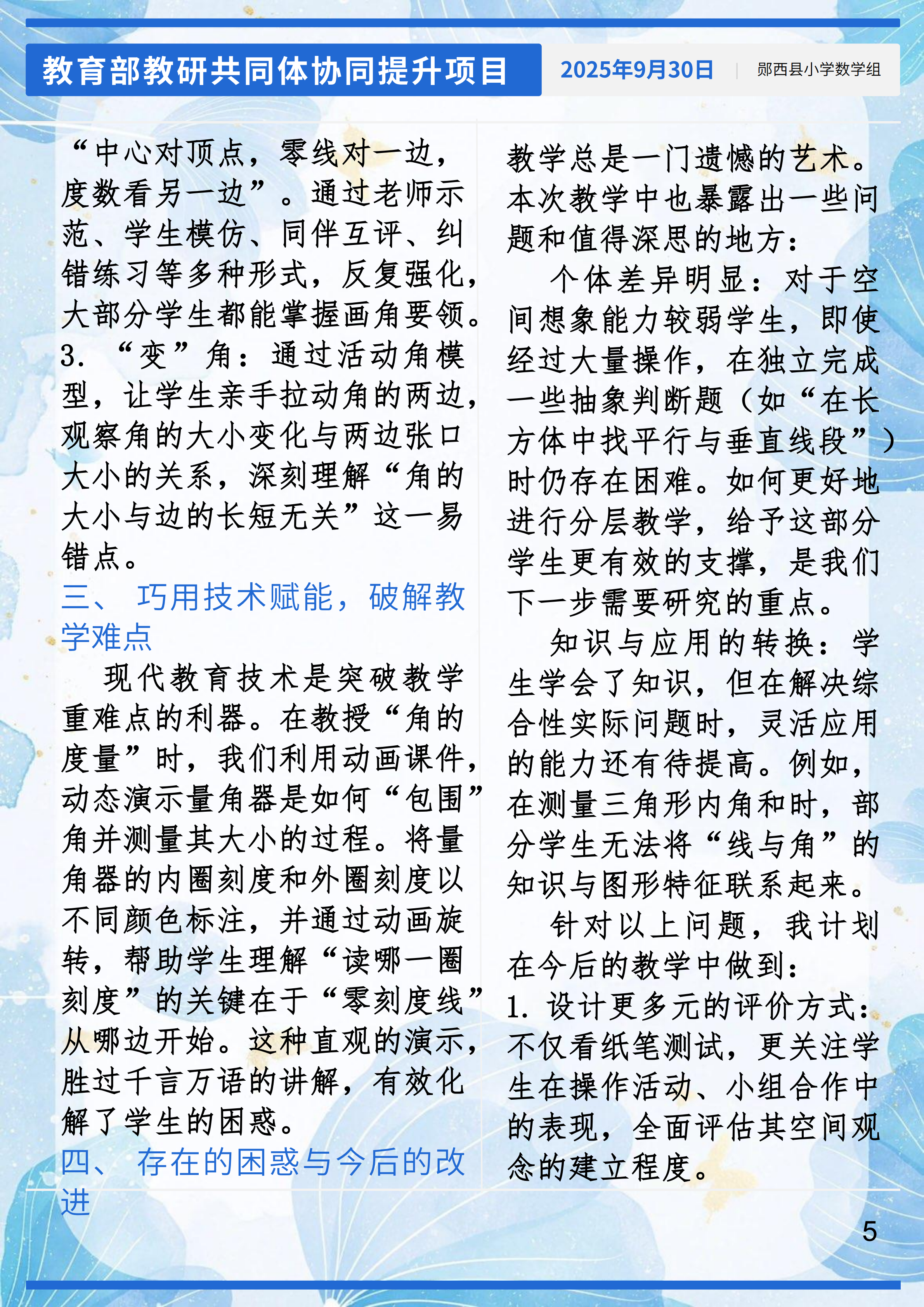 教育部教研共同体协同提升项目

2025年9月30日 | 郧西县小学数学组

“中心对顶点，零线对一边，度数看另一边”。通过老师示范、学生模仿、同伴互评、纠错练习等多种形式，反复强化，大部分学生都能掌握画角要领。

3. “变”角：通过活动角模型，让学生亲手拉动角的两边，观察角的大小变化与两边张口大小的关系，深刻理解“角的大小与边的长短无关”这一易错点。

三、 巧用技术赋能，破解教学难点

现代教育技术是突破教学重难点的利器。在教授“角的度量”时，我们利用动画课件，动态演示量角器是如何“包围”角并测量其大小的过程。将量角器的内圈刻度和外圈刻度以不同颜色标注，并通过动画旋转，帮助学生理解“读哪一圈刻度”的关键在于“零刻度线”从哪边开始。这种直观的演示，胜过千言万语的讲解，有效化解了学生的困惑。

四、 存在的困惑与今后的改进

教学总是一门遗憾的艺术。本次教学中也暴露出一些问题和值得深思的地方：

个体差异明显：对于空间想象能力较弱学生，即使经过大量操作，在独立完成一些抽象判断题（如“在长方体中找平行与垂直线段”）时仍存在困难。如何更好地进行分层教学，给予这部分学生更有效的支撑，是我们下一步需要研究的重点。

知识与应用的转换：学生学会了知识，但在解决综合性实际问题时，灵活应用的能力还有待提高。例如，在测量三角形内角和时，部分学生无法将“线与角”的知识与图形特征联系起来。

针对以上问题，我计划在今后的教学中做到：

1. 设计更多元的评价方式：不仅看纸笔测试，更关注学生在操作活动、小组合作中的表现，全面评估其空间观念的建立程度。

5